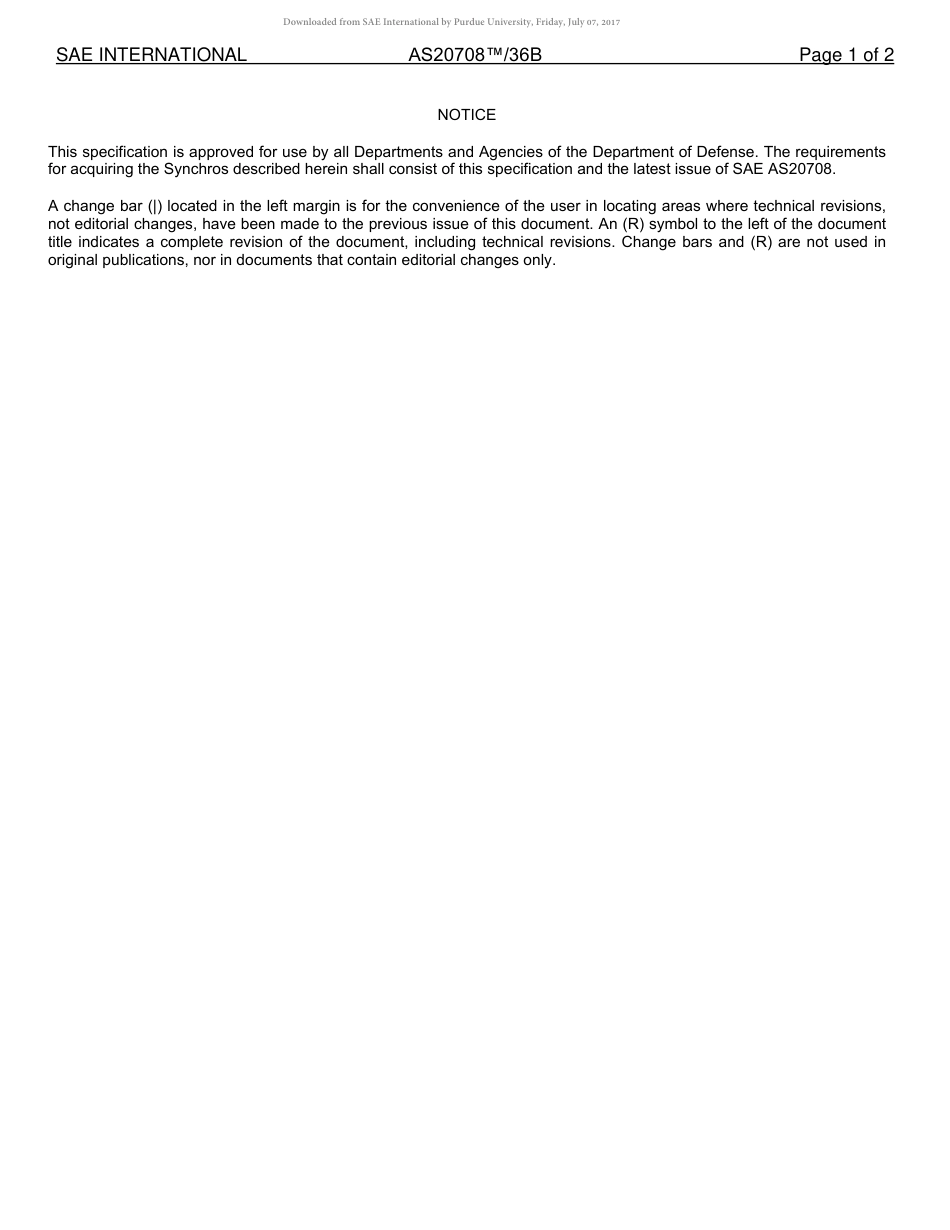 Downloaded from SAE International by Purdue University, Friday, July 07, 2017

SAE INTERNATIONAL AS20708™/36B Page 1 of 2

NOTICE

This specification is approved for use by all Departments and Agencies of the Department of Defense. The requirements for acquiring the Synchros described herein shall consist of this specification and the latest issue of SAE AS20708.

A change bar (|) located in the left margin is for the convenience of the user in locating areas where technical revisions, not editorial changes, have been made to the previous issue of this document. An (R) symbol to the left of the document title indicates a complete revision of the document, including technical revisions. Change bars and (R) are not used in original publications, nor in documents that contain editorial changes only.